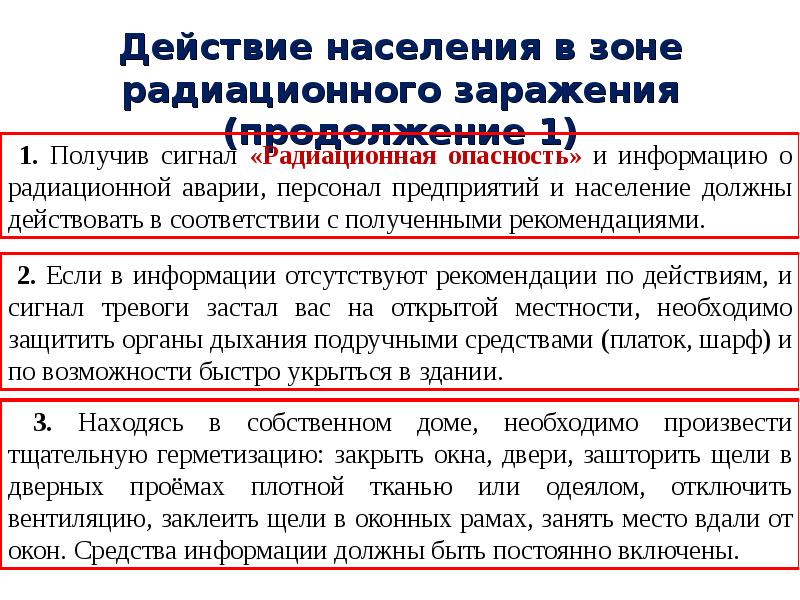 Действие населения в зоне радиационного заражения (продолжение 1)

1. Получив сигнал «Радиационная опасность» и информацию о радиационной аварии, персонал предприятий и население должны действовать в соответствии с полученными рекомендациями.

2. Если в информации отсутствуют рекомендации по действиям, и сигнал тревоги застал вас на открытой местности, необходимо защитить органы дыхания подручными средствами (платок, шарф) и по возможности быстро укрыться в здании.

3. Находясь в собственном доме, необходимо произвести тщательную герметизацию: закрыть окна, двери, зашторить щели в дверных проёмах плотной тканью или одеялом, отключить вентиляцию, заклеить щели в оконных рамах, занять место вдали от окон. Средства информации должны быть постоянно включены.